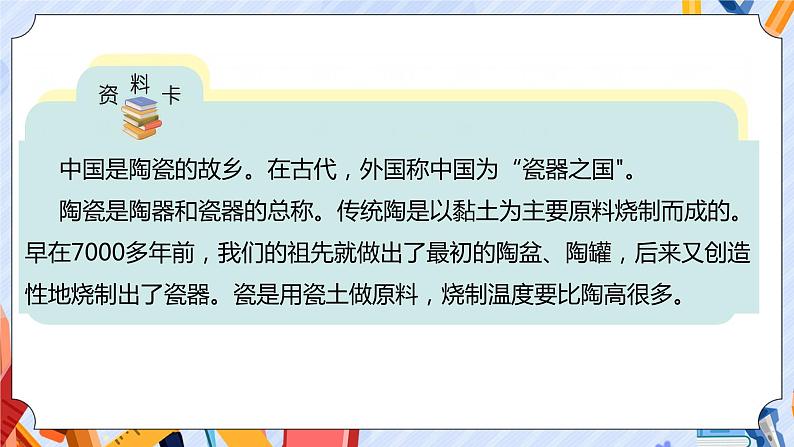 资料卡

中国是陶瓷的故乡。在古代，外国称中国为“瓷器之国"。

陶瓷是陶器和瓷器的总称。传统陶是以黏土为主要原料烧制而成的。早在7000多年前，我们的祖先就做出了最初的陶盆、陶罐，后来又创造性地烧制出了瓷器。瓷是用瓷土做原料，烧制温度要比陶高很多。